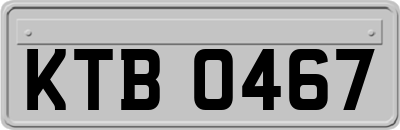 KTB 0467